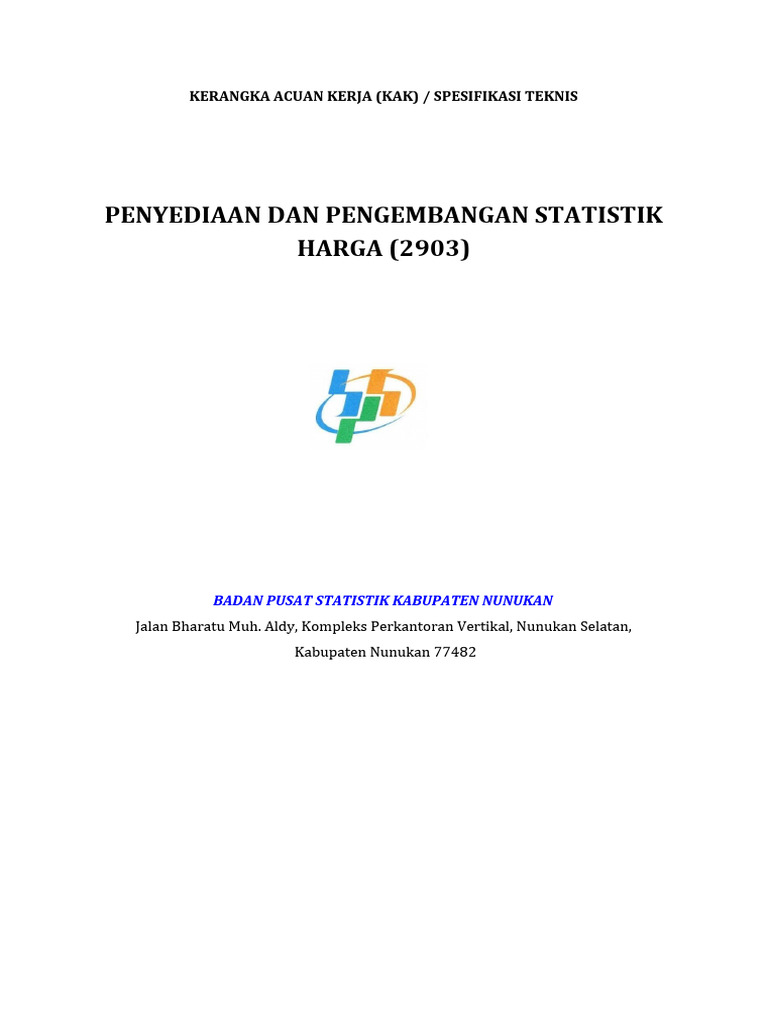 KERANGKA ACUAN KERJA (KAK) / SPESIFIKASI TEKNIS

PENYEDIAAN DAN PENGEMBANGAN STATISTIK HARGA (2903)

BADAN PUSAT STATISTIK KABUPATEN NUNUKAN

Jalan Bharatu Muh. Aldy, Kompleks Perkantoran Vertikal, Nunukan Selatan, Kabupaten Nunukan 77482